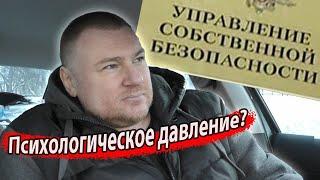 УПРАВЛЕНИЕ
СОБСТВЕННОЙ
БЕЗОПАСНОСТИ

Психологическое давление?